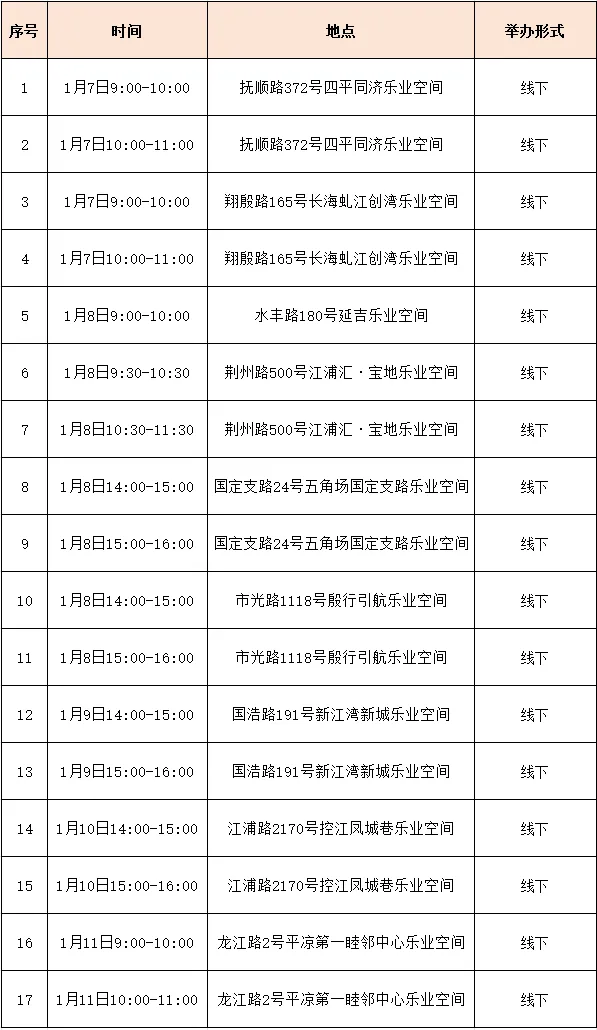 | 序号 | 时间 | 地点 | 举办形式 |
|---|---|---|---|
| 1 | 1月7日9:00-10:00 | 抚顺路372号四平同济乐业空间 | 线下 |
| 2 | 1月7日10:00-11:00 | 抚顺路372号四平同济乐业空间 | 线下 |
| 3 | 1月7日9:00-10:00 | 翔殷路165号长海虬江创湾乐业空间 | 线下 |
| 4 | 1月7日10:00-11:00 | 翔殷路165号长海虬江创湾乐业空间 | 线下 |
| 5 | 1月8日9:00-10:00 | 水丰路180号延吉乐业空间 | 线下 |
| 6 | 1月8日9:30-10:30 | 荆州路500号江浦汇·宝地乐业空间 | 线下 |
| 7 | 1月8日10:30-11:30 | 荆州路500号江浦汇·宝地乐业空间 | 线下 |
| 8 | 1月8日14:00-15:00 | 国定支路24号五角场国定支路乐业空间 | 线下 |
| 9 | 1月8日15:00-16:00 | 国定支路24号五角场国定支路乐业空间 | 线下 |
| 10 | 1月8日14:00-15:00 | 市光路1118号殷行引航乐业空间 | 线下 |
| 11 | 1月8日15:00-16:00 | 市光路1118号殷行引航乐业空间 | 线下 |
| 12 | 1月9日14:00-15:00 | 国浩路191号新江湾新城乐业空间 | 线下 |
| 13 | 1月9日15:00-16:00 | 国浩路191号新江湾新城乐业空间 | 线下 |
| 14 | 1月10日14:00-15:00 | 江浦路2170号控江凤城巷乐业空间 | 线下 |
| 15 | 1月10日15:00-16:00 | 江浦路2170号控江凤城巷乐业空间 | 线下 |
| 16 | 1月11日9:00-10:00 | 龙江路2号平凉第一睦邻中心乐业空间 | 线下 |
| 17 | 1月11日10:00-11:00 | 龙江路2号平凉第一睦邻中心乐业空间 | 线下 |